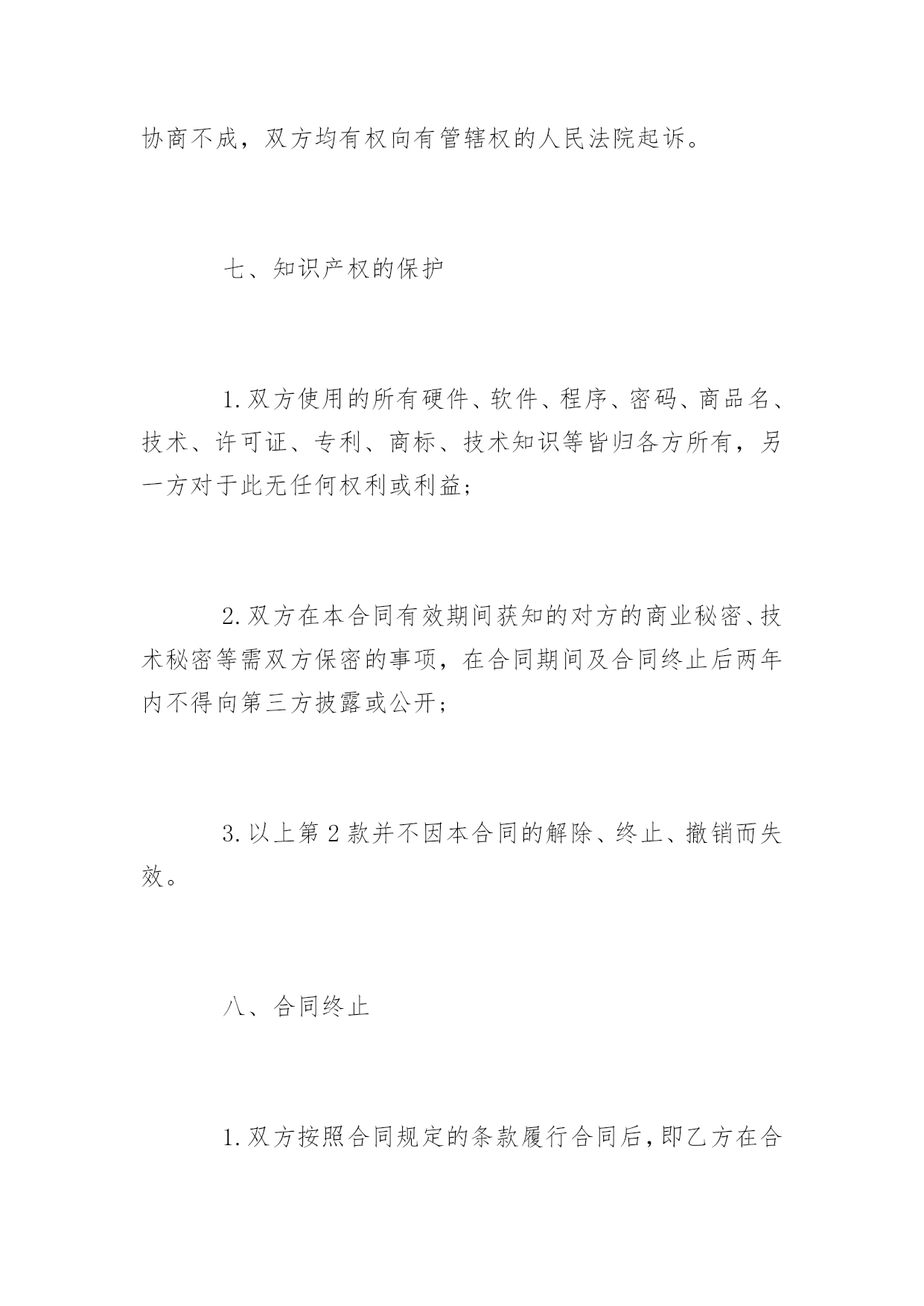 协商不成，双方均有权向有管辖权的人民法院起诉。

七、知识产权的保护

1.双方使用的所有硬件、软件、程序、密码、商品名、技术、许可证、专利、商标、技术知识等皆归各方所有，另一方对于此无任何权利或利益；

2.双方在本合同有效期间获知的对方的商业秘密、技术秘密等需双方保密的事项，在合同期间及合同终止后两年内不得向第三方披露或公开；

3.以上第2款并不因本合同的解除、终止、撤销而失效。

八、合同终止

1.双方按照合同规定的条款履行合同后，即乙方在合